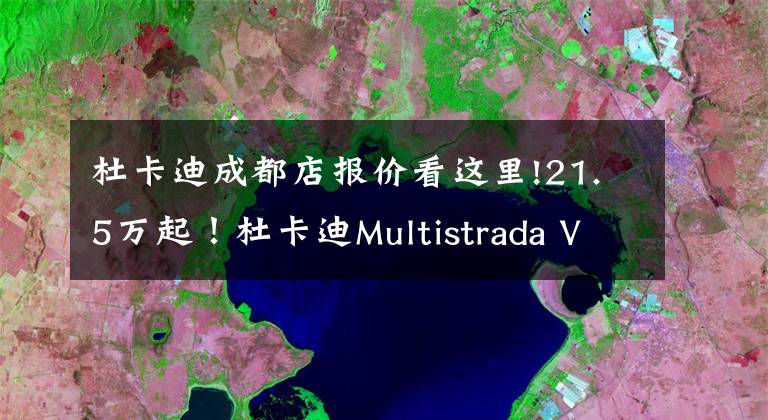 杜卡迪成都店报价看这里!21.5万起！杜卡迪Multistrada V